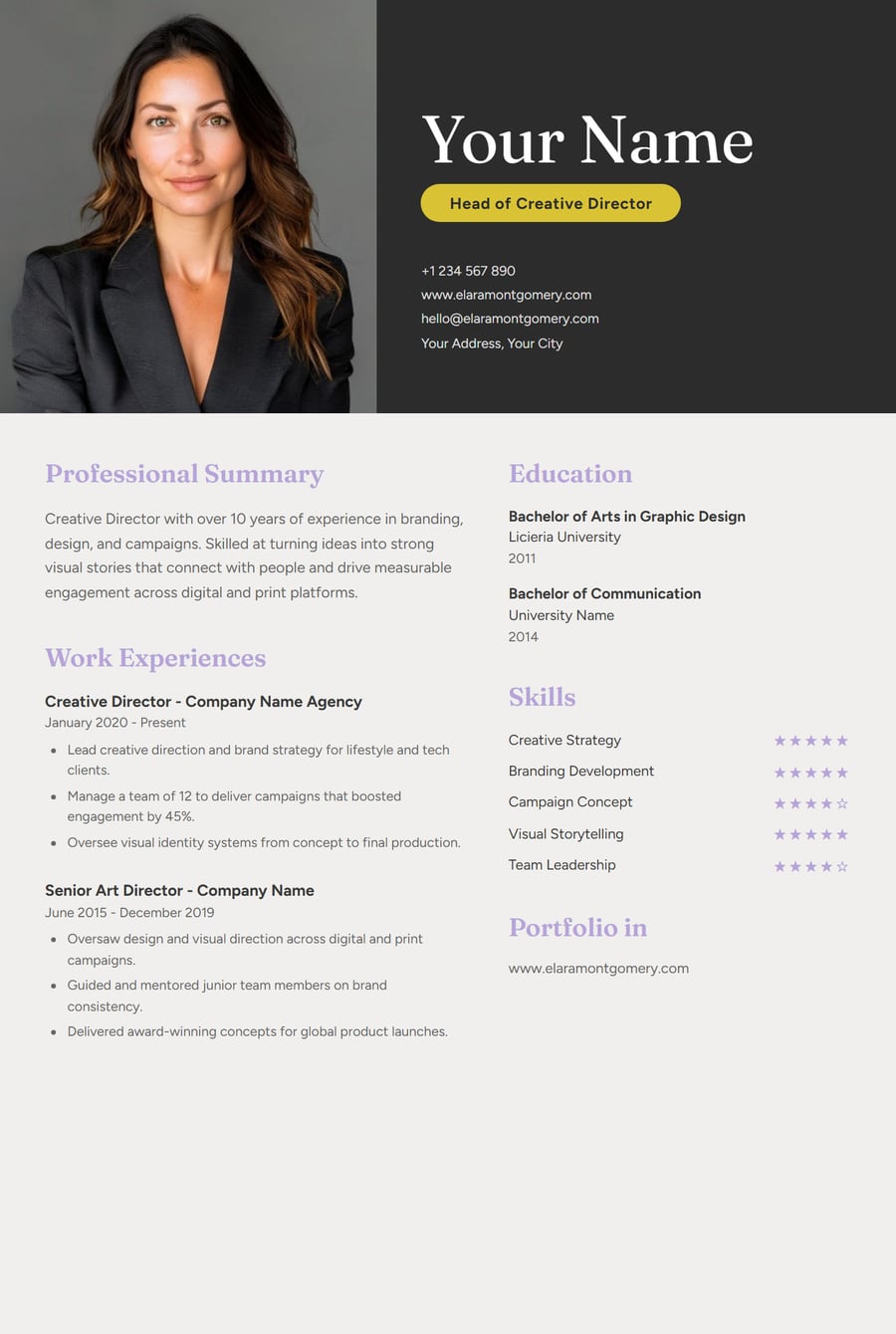 Your Name

Head of Creative Director

+1 234 567 890
www.elaramontgomery.com
hello@elaramontgomery.com
Your Address, Your City

Professional Summary

Creative Director with over 10 years of experience in branding, design, and campaigns. Skilled at turning ideas into strong visual stories that connect with people and drive measurable engagement across digital and print platforms.

Work Experiences

Creative Director - Company Name Agency
January 2020 - Present

• Lead creative direction and brand strategy for lifestyle and tech clients.
• Manage a team of 12 to deliver campaigns that boosted engagement by 45%.
• Oversee visual identity systems from concept to final production.

Senior Art Director - Company Name
June 2015 - December 2019

• Oversaw design and visual direction across digital and print campaigns.
• Guided and mentored junior team members on brand consistency.
• Delivered award-winning concepts for global product launches.

Education

Bachelor of Arts in Graphic Design
Licieria University
2011

Bachelor of Communication
University Name
2014

Skills

Creative Strategy ★★★★★
Branding Development ★★★★★
Campaign Concept ★★★★☆
Visual Storytelling ★★★★★
Team Leadership ★★★★☆

Portfolio in

www.elaramontgomery.com